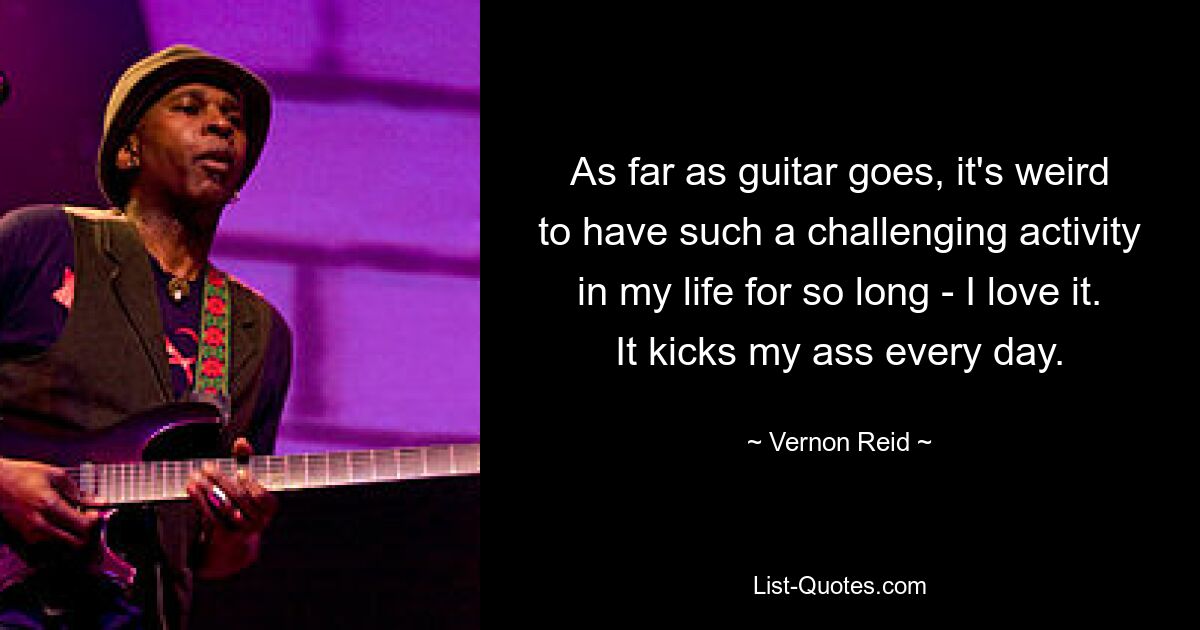 As far as guitar goes, it's weird to have such a challenging activity in my life for so long - I love it. It kicks my ass every day.

~ Vernon Reid ~

List-Quotes.com